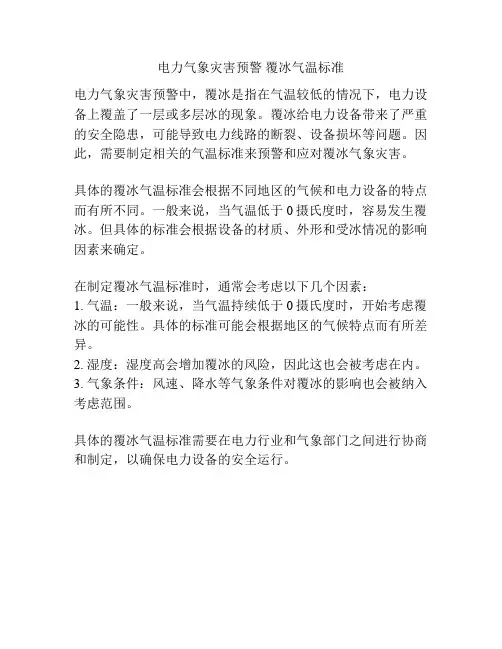 电力气象灾害预警 覆冰气温标准

电力气象灾害预警中，覆冰是指在气温较低的情况下，电力设备上覆盖了一层或多层冰的现象。覆冰给电力设备带来了严重的安全隐患，可能导致电力线路的断裂、设备损坏等问题。因此，需要制定相关的气温标准来预警和应对覆冰气象灾害。

具体的覆冰气温标准会根据不同地区的气候和电力设备的特点而有所不同。一般来说，当气温低于 0 摄氏度时，容易发生覆冰。但具体的标准会根据设备的材质、外形和受冰情况的影响因素来确定。

在制定覆冰气温标准时，通常会考虑以下几个因素：
1. 气温：一般来说，当气温持续低于 0 摄氏度时，开始考虑覆冰的可能性。具体的标准可能会根据地区的气候特点而有所差异。
2. 湿度：湿度高会增加覆冰的风险，因此这也会被考虑在内。
3. 气象条件：风速、降水等气象条件对覆冰的影响也会被纳入考虑范围。

具体的覆冰气温标准需要在电力行业和气象部门之间进行协商和制定，以确保电力设备的安全运行。